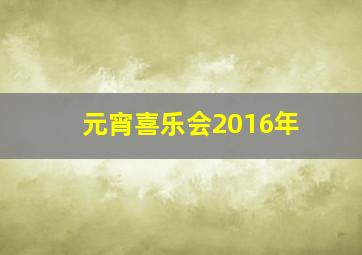 元宵喜乐会2016年